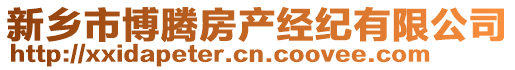 新乡市博腾房产经纪有限公司
http://xxidapeter.cn.coovee.com